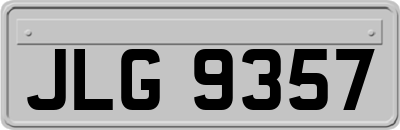 JLG 9357